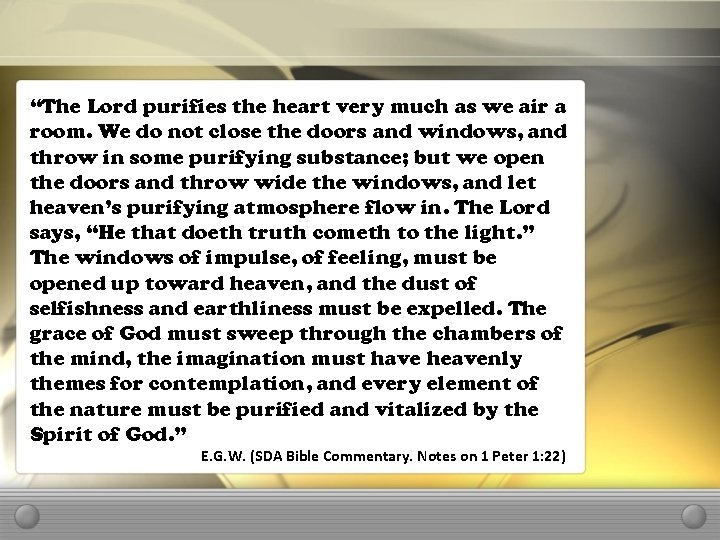 "The Lord purifies the heart very much as we air a room. We do not close the doors and windows, and throw in some purifying substance; but we open the doors and throw wide the windows, and let heaven's purifying atmosphere flow in. The Lord says, "He that doeth truth cometh to the light." The windows of impulse, of feeling, must be opened up toward heaven, and the dust of selfishness and earthliness must be expelled. The grace of God must sweep through the chambers of the mind, the imagination must have heavenly themes for contemplation, and every element of the nature must be purified and vitalized by the Spirit of God."

E.G.W. (SDA Bible Commentary. Notes on 1 Peter 1:22)